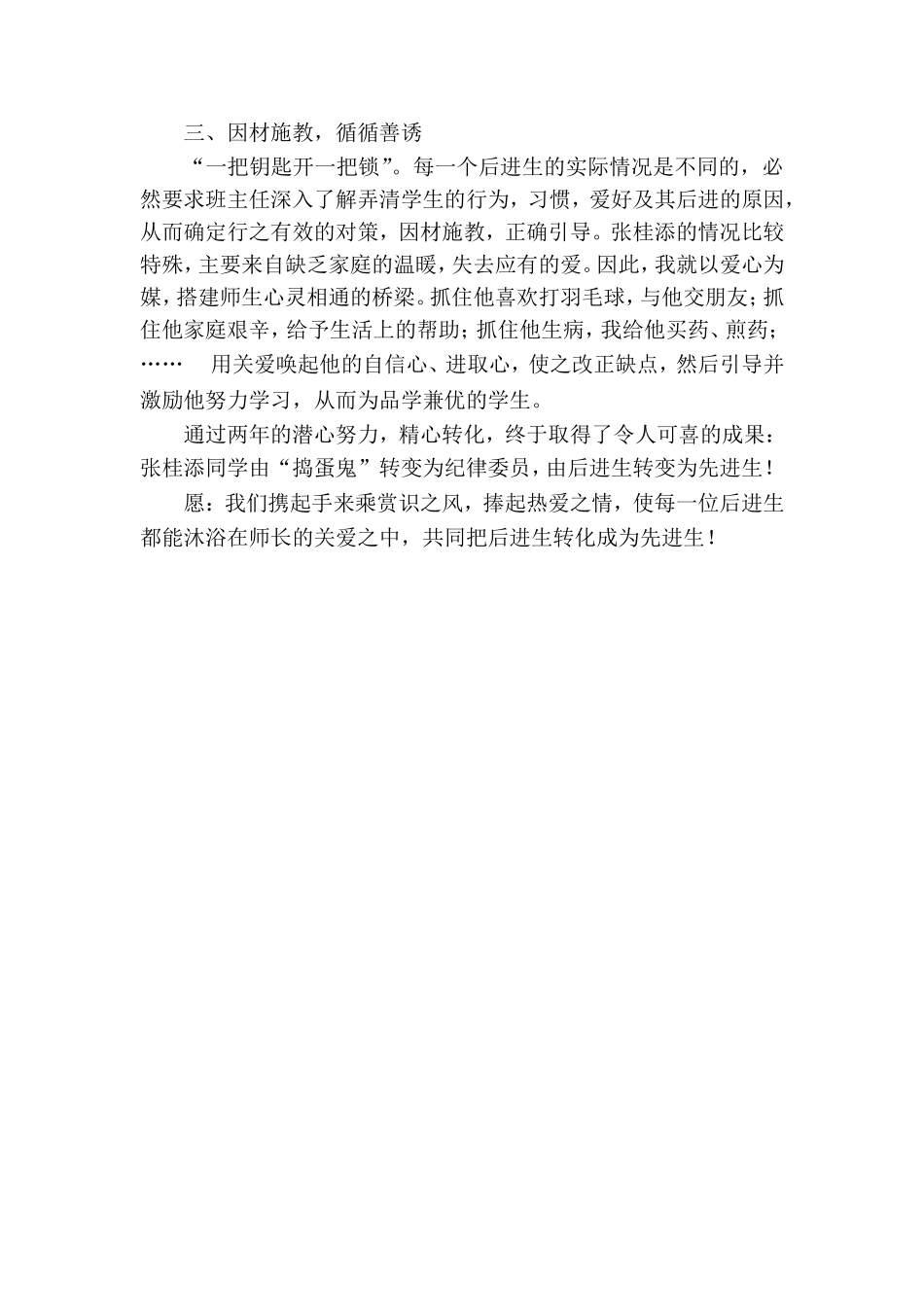 三、因材施教，循循善诱

“一把钥匙开一把锁”。每一个后进生的实际情况是不同的，必然要求班主任深入了解弄清学生的行为，习惯，爱好及其后进的原因，从而确定行之有效的对策，因材施教，正确引导。张桂添的情况比较特殊，主要来自缺乏家庭的温暖，失去应有的爱。因此，我就以爱心为媒，搭建师生心灵相通的桥梁。抓住他喜欢打羽毛球，与他交朋友；抓住他家庭艰辛，给予生活上的帮助；抓住他生病，我给他买药、煎药；…… 用关爱唤起他的自信心、进取心，使之改正缺点，然后引导并激励他努力学习，从而为品学兼优的学生。

通过两年的潜心努力，精心转化，终于取得了令人可喜的成果：张桂添同学由“捣蛋鬼”转变为纪律委员，由后进生转变为先进生！

愿：我们携起手来乘赏识之风，捧起热爱之情，使每一位后进生都能沐浴在师长的关爱之中，共同把后进生转化成为先进生！